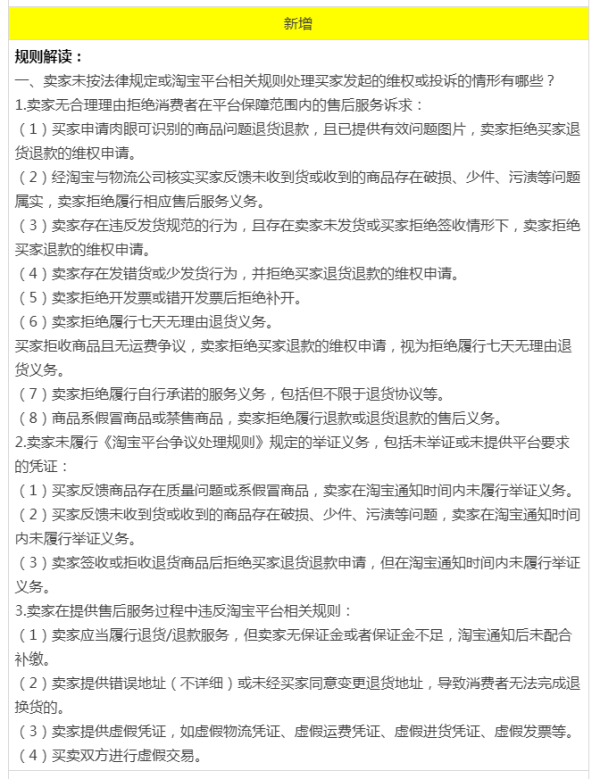 新增

规则解读：
一、卖家未按法律规定或淘宝平台相关规则处理买家发起的维权或投诉的情形有哪些？
1.卖家无合理理由拒绝消费者在平台保障范围内的售后服务诉求：
（1）买家申请肉眼可识别的商品问题退货退款，且已提供有效问题图片，卖家拒绝买家退货退款的维权申请。
（2）经淘宝与物流公司核实买家反馈未收到货或收到的商品存在破损、少件、污渍等问题属实，卖家拒绝履行相应售后服务义务。
（3）卖家存在违反发货规范的行为，且存在卖家未发货或买家拒绝签收情形下，卖家拒绝买家退款的维权申请。
（4）卖家存在发错货或少发货行为，并拒绝买家退货退款的维权申请。
（5）卖家拒绝开发票或错开发票后拒绝补开。
（6）卖家拒绝履行七天无理由退货义务。
买家拒收商品且无运费争议，卖家拒绝买家退款的维权申请，视为拒绝履行七天无理由退货义务。
（7）卖家拒绝履行自行承诺的服务义务，包括但不限于退货协议等。
（8）商品系假冒商品或禁售商品，卖家拒绝履行退款或退货退款的售后义务。
2.卖家未履行《淘宝平台争议处理规则》规定的举证义务，包括未举证或未提供平台要求的凭证：
（1）买家反馈商品存在质量问题或系假冒商品，卖家在淘宝通知时间内未履行举证义务。
（2）买家反馈未收到货或收到的商品存在破损、少件、污渍等问题，卖家在淘宝通知时间内未履行举证义务。
（3）卖家签收或拒收退货商品后拒绝买家退货退款申请，但在淘宝通知时间内未履行举证义务。
3.卖家在提供售后服务过程中违反淘宝平台相关规则：
（1）卖家应当履行退货/退款服务，但卖家无保证金或者保证金不足，淘宝通知后未配合补缴。
（2）卖家提供错误地址（不详细）或未经买家同意变更退货地址，导致消费者无法完成退换货的。
（3）卖家提供虚假凭证，如虚假物流凭证、虚假运费凭证、虚假进货凭证、虚假发票等。
（4）买卖双方进行虚假交易。